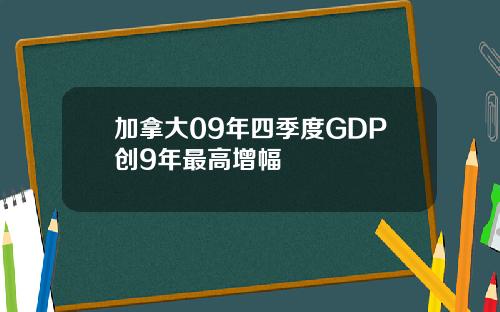 加拿大09年四季度GDP创9年最高增幅